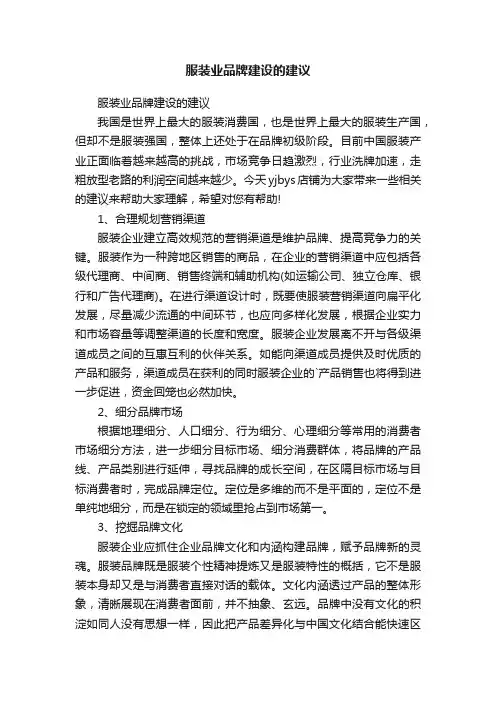 服装业品牌建设的建议

服装业品牌建设的建议

我国是世界上最大的服装消费国，也是世界上最大的服装生产国，但却不是服装强国，整体上还处于在品牌初级阶段。目前中国服装产业正面临着越来越高的挑战，市场竞争日趋激烈，行业洗牌加速，走粗放型老路的利润空间越来越少。今天yjbys店铺为大家带来一些相关的建议来帮助大家理解，希望对您有帮助!

1、合理规划营销渠道

服装企业建立高效规范的营销渠道是维护品牌、提高竞争力的关键。服装作为一种跨地区销售的商品，在企业的营销渠道中应包括各级代理商、中间商、销售终端和辅助机构(如运输公司、独立仓库、银行和广告代理商)。在进行渠道设计时，既要使服装营销渠道向扁平化发展，尽量减少流通的中间环节，也应向多样化发展，根据企业实力和市场容量等调整渠道的长度和宽度。服装企业发展离不开与各级渠道成员之间的互惠互利的伙伴关系。如能向渠道成员提供及时优质的产品和服务，渠道成员在获利的同时服装企业的`产品销售也将得到进一步促进，资金回笼也必然加快。

2、细分品牌市场

根据地理细分、人口细分、行为细分、心理细分等常用的消费者市场细分方法，进一步细分目标市场、细分消费群体，将品牌的产品线、产品类别进行延伸，寻找品牌的成长空间，在区隔目标市场与目标消费者时，完成品牌定位。定位是多维的而不是平面的，定位不是单纯地细分，而是在锁定的领域里抢占到市场第一。

3、挖掘品牌文化

服装企业应抓住企业品牌文化和内涵构建品牌，赋予品牌新的灵魂。服装品牌既是服装个性精神提炼又是服装特性的概括，它不是服装本身却又是与消费者直接对话的载体。文化内涵透过产品的整体形象，清晰展现在消费者面前，并不抽象、玄远。品牌中没有文化的积淀如同人没有思想一样，因此把产品差异化与中国文化结合能快速区